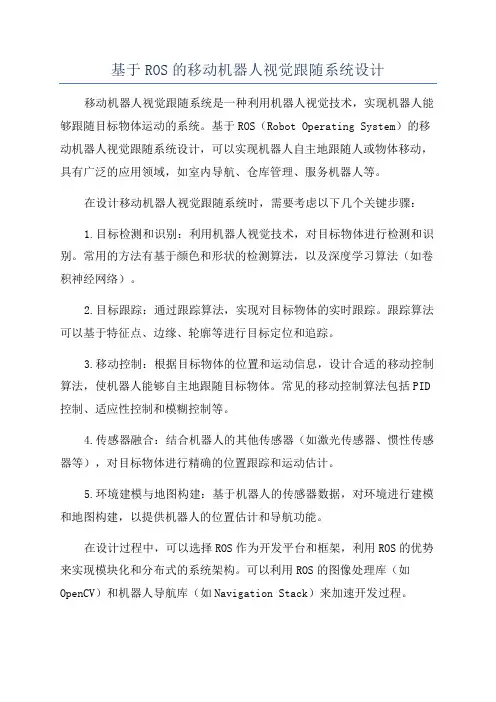 基于ROS的移动机器人视觉跟随系统设计

移动机器人视觉跟随系统是一种利用机器人视觉技术，实现机器人能够跟随目标物体运动的系统。基于ROS（Robot Operating System）的移动机器人视觉跟随系统设计，可以实现机器人自主地跟随人或物体移动，具有广泛的应用领域，如室内导航、仓库管理、服务机器人等。

在设计移动机器人视觉跟随系统时，需要考虑以下几个关键步骤：

1.目标检测和识别：利用机器人视觉技术，对目标物体进行检测和识别。常用的方法有基于颜色和形状的检测算法，以及深度学习算法（如卷积神经网络）。

2.目标跟踪：通过跟踪算法，实现对目标物体的实时跟踪。跟踪算法可以基于特征点、边缘、轮廓等进行目标定位和追踪。

3.移动控制：根据目标物体的位置和运动信息，设计合适的移动控制算法，使机器人能够自主地跟随目标物体。常见的移动控制算法包括PID控制、适应性控制和模糊控制等。

4.传感器融合：结合机器人的其他传感器（如激光传感器、惯性传感器等），对目标物体进行精确的位置跟踪和运动估计。

5.环境建模与地图构建：基于机器人的传感器数据，对环境进行建模和地图构建，以提供机器人的位置估计和导航功能。

在设计过程中，可以选择ROS作为开发平台和框架，利用ROS的优势来实现模块化和分布式的系统架构。可以利用ROS的图像处理库（如OpenCV）和机器人导航库（如Navigation Stack）来加速开发过程。